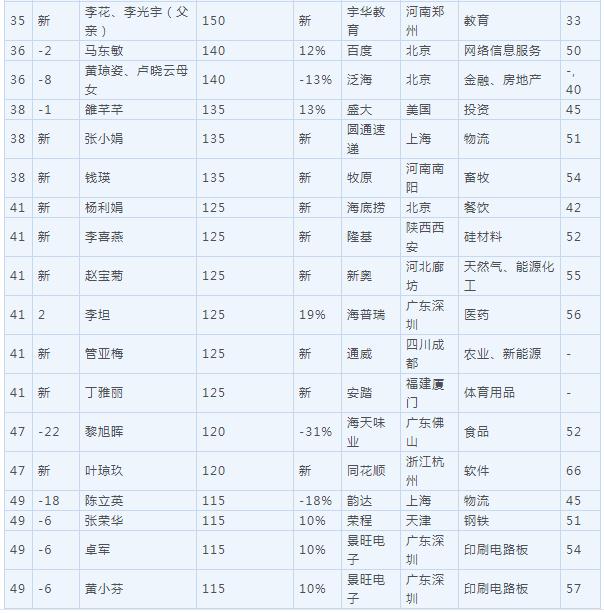 | 35 | 新 | 李花、李光宇（父亲） | 150 | 新 | 宇华教育 | 河南郑州 | 教育 | 33 |
|---|---|---|---|---|---|---|---|---|
| 36 | -2 | 马东敏 | 140 | 12% | 百度 | 北京 | 网络信息服务 | 50 |
| 36 | -8 | 黄琼姿、卢晓云母女 | 140 | -13% | 泛海 | 北京 | 金融、房地产 | -, 40 |
| 38 | -1 | 雒芊芊 | 135 | 13% | 盛大 | 美国 | 投资 | 45 |
| 38 | 新 | 张小娟 | 135 | 新 | 圆通速递 | 上海 | 物流 | 51 |
| 38 | 新 | 钱瑛 | 135 | 新 | 牧原 | 河南南阳 | 畜牧 | 54 |
| 41 | 新 | 杨利娟 | 125 | 新 | 海底捞 | 北京 | 餐饮 | 42 |
| 41 | 新 | 李喜燕 | 125 | 新 | 隆基 | 陕西西安 | 硅材料 | 52 |
| 41 | 新 | 赵宝菊 | 125 | 新 | 新奥 | 河北廊坊 | 天然气、能源化工 | 55 |
| 41 | 2 | 李坦 | 125 | 19% | 海普瑞 | 广东深圳 | 医药 | 56 |
| 41 | 新 | 管亚梅 | 125 | 新 | 通威 | 四川成都 | 农业、新能源 | - |
| 41 | 新 | 丁雅丽 | 125 | 新 | 安踏 | 福建厦门 | 体育用品 | - |
| 47 | -22 | 黎旭晖 | 120 | -31% | 海天味业 | 广东佛山 | 食品 | 52 |
| 47 | 新 | 叶琼玖 | 120 | 新 | 同花顺 | 浙江杭州 | 软件 | 66 |
| 49 | -18 | 陈立英 | 115 | -18% | 韵达 | 上海 | 物流 | 45 |
| 49 | -6 | 张荣华 | 115 | 10% | 荣程 | 天津 | 钢铁 | 51 |
| 49 | -6 | 卓军 | 115 | 10% | 景旺电子 | 广东深圳 | 印刷电路板 | 54 |
| 49 | -6 | 黄小芬 | 115 | 10% | 景旺电子 | 广东深圳 | 印刷电路板 | 57 |